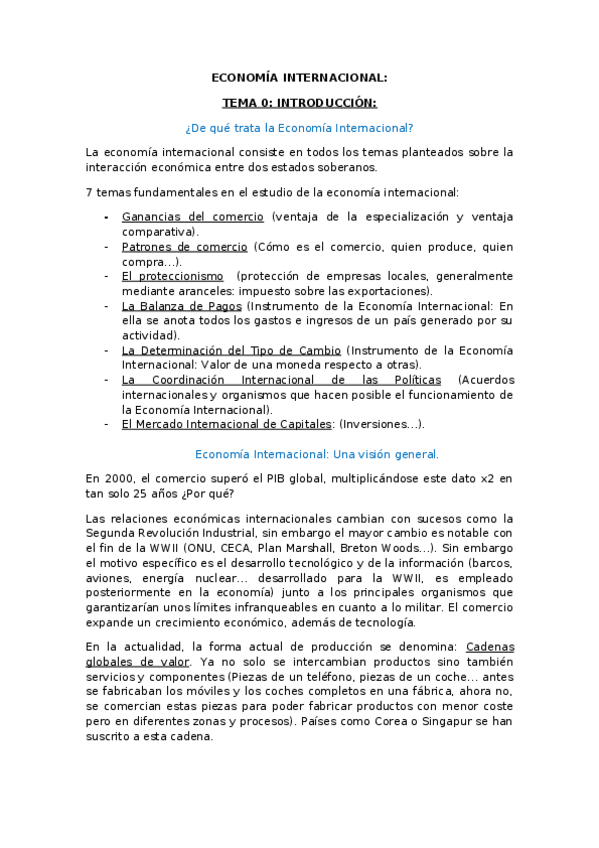 ECONOMÍA INTERNACIONAL:

TEMA 0: INTRODUCCIÓN:

¿De qué trata la Economía Internacional?

La economía internacional consiste en todos los temas planteados sobre la interacción económica entre dos estados soberanos.

7 temas fundamentales en el estudio de la economía internacional:

- Ganancias del comercio (ventaja de la especialización y ventaja comparativa).
- Patrones de comercio (Cómo es el comercio, quien produce, quien compra…).
- El proteccionismo (protección de empresas locales, generalmente mediante aranceles: impuesto sobre las exportaciones).
- La Balanza de Pagos (Instrumento de la Economía Internacional: En ella se anota todos los gastos e ingresos de un país generado por su actividad).
- La Determinación del Tipo de Cambio (Instrumento de la Economía Internacional: Valor de una moneda respecto a otras).
- La Coordinación Internacional de las Políticas (Acuerdos internacionales y organismos que hacen posible el funcionamiento de la Economía Internacional).
- El Mercado Internacional de Capitales: (Inversiones…).

Economía Internacional: Una visión general.

En 2000, el comercio superó el PIB global, multiplicándose este dato x2 en tan solo 25 años ¿Por qué?

Las relaciones económicas internacionales cambian con sucesos como la Segunda Revolución Industrial, sin embargo el mayor cambio es notable con el fin de la WWII (ONU, CECA, Plan Marshall, Breton Woods…). Sin embargo el motivo específico es el desarrollo tecnológico y de la información (barcos, aviones, energía nuclear… desarrollado para la WWII, es empleado posteriormente en la economía) junto a los principales organismos que garantizarían unos límites infranqueables en cuanto a lo militar. El comercio expande un crecimiento económico, además de tecnología.

En la actualidad, la forma actual de producción se denomina: Cadenas globales de valor. Ya no solo se intercambian productos sino también servicios y componentes (Piezas de un teléfono, piezas de un coche… antes se fabricaban los móviles y los coches completos en una fábrica, ahora no, se comercian estas piezas para poder fabricar productos con menor coste pero en diferentes zonas y procesos). Países como Corea o Singapur se han suscrito a esta cadena.